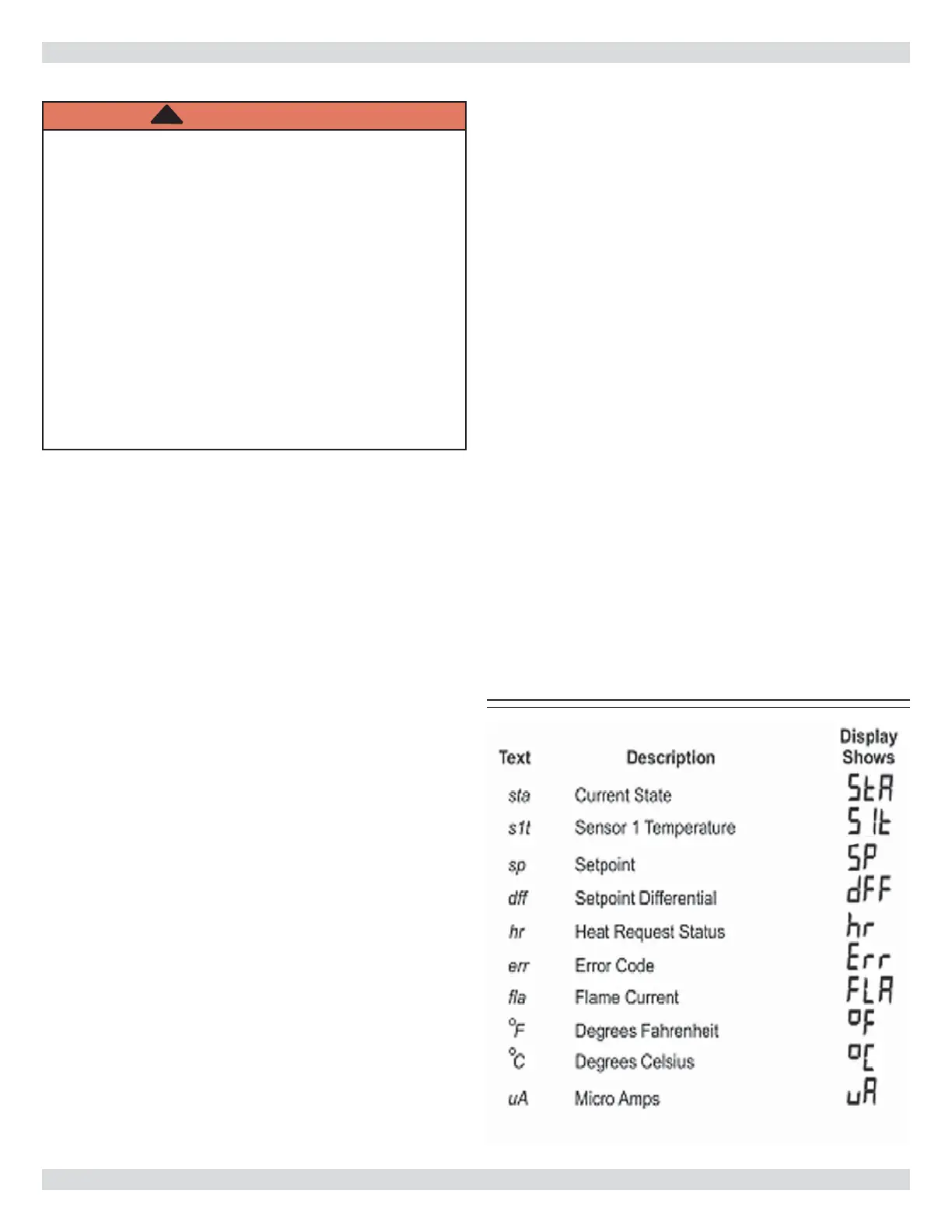 | Text | Description | Display Shows |
|---|---|---|
| sta | Current State | StA |
| s1t | Sensor 1 Temperature | S 1t |
| sp | Setpoint | SP |
| dff | Setpoint Differential | dFF |
| hr | Heat Request Status | hr |
| err | Error Code | Err |
| fla | Flame Current | FLA |
| °F | Degrees Fahrenheit | °F |
| °C | Degrees Celsius | °C |
| uA | Micro Amps | uA |